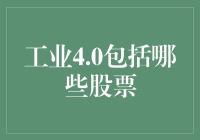 工业4.0包括哪些股票